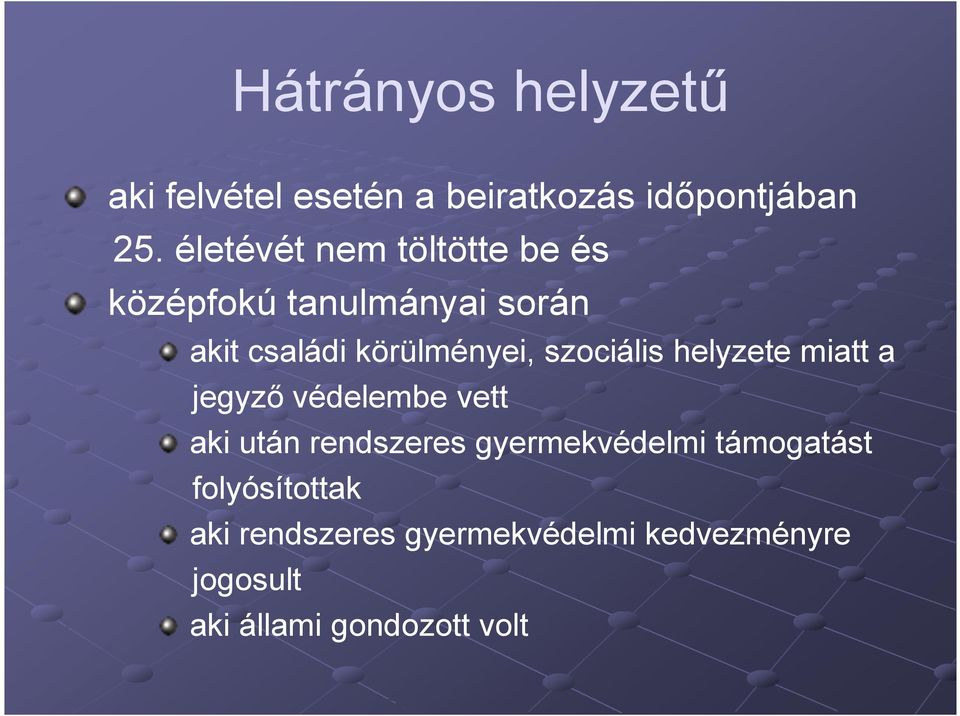 Hátrányos helyzetű

aki felvétel esetén a beiratkozás időpontjában 25. életévét nem töltötte be és

középfokú tanulmányai során

akit családi körülményei, szociális helyzete miatt a jegyző védelembe vett

aki után rendszeres gyermekvédelmi támogatást folyósítottak

aki rendszeres gyermekvédelmi kedvezményre jogosult

aki állami gondozott volt